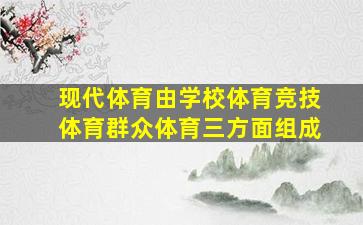 现代体育由学校体育竞技体育群众体育三方面组成